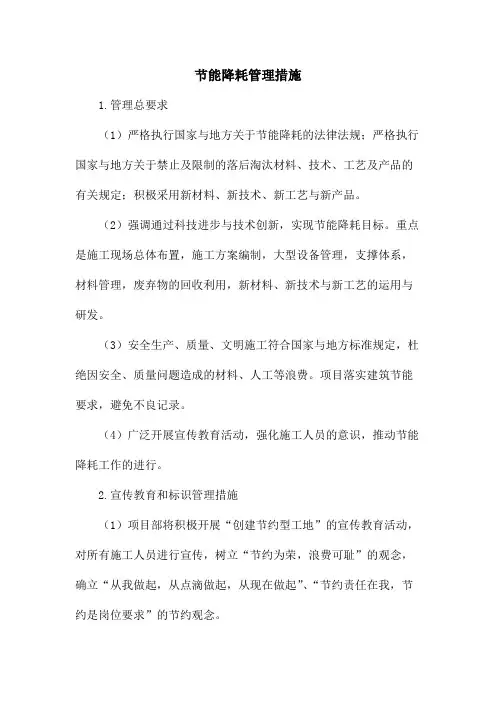 节能降耗管理措施

1.管理总要求

（1）严格执行国家与地方关于节能降耗的法律法规；严格执行国家与地方关于禁止及限制的落后淘汰材料、技术、工艺及产品的有关规定；积极采用新材料、新技术、新工艺与新产品。

（2）强调通过科技进步与技术创新，实现节能降耗目标。重点是施工现场总体布置，施工方案编制，大型设备管理，支撑体系，材料管理，废弃物的回收利用，新材料、新技术与新工艺的运用与研发。

（3）安全生产、质量、文明施工符合国家与地方标准规定，杜绝因安全、质量问题造成的材料、人工等浪费。项目落实建筑节能要求，避免不良记录。

（4）广泛开展宣传教育活动，强化施工人员的意识，推动节能降耗工作的进行。

2.宣传教育和标识管理措施

（1）项目部将积极开展“创建节约型工地”的宣传教育活动，对所有施工人员进行宣传，树立“节约为荣，浪费可耻”的观念，确立“从我做起，从点滴做起，从现在做起”、“节约责任在我，节约是岗位要求”的节约观念。